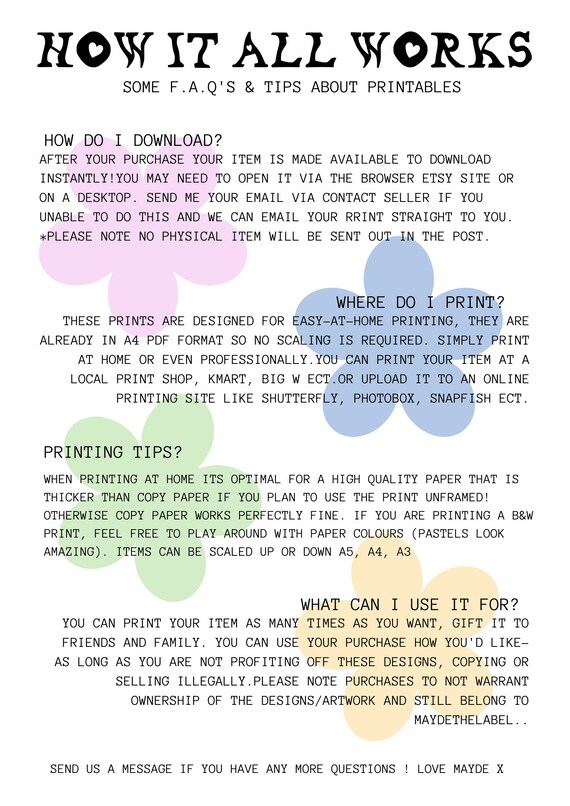 HOW IT ALL WORKS
SOME F.A.Q'S & TIPS ABOUT PRINTABLES

HOW DO I DOWNLOAD?
AFTER YOUR PURCHASE YOUR ITEM IS MADE AVAILABLE TO DOWNLOAD INSTANTLY!YOU MAY NEED TO OPEN IT VIA THE BROWSER ETSY SITE OR ON A DESKTOP. SEND ME YOUR EMAIL VIA CONTACT SELLER IF YOU UNABLE TO DO THIS AND WE CAN EMAIL YOUR RRINT STRAIGHT TO YOU. *PLEASE NOTE NO PHYSICAL ITEM WILL BE SENT OUT IN THE POST.

WHERE DO I PRINT?
THESE PRINTS ARE DESIGNED FOR EASY-AT-HOME PRINTING, THEY ARE ALREADY IN A4 PDF FORMAT SO NO SCALING IS REQUIRED. SIMPLY PRINT AT HOME OR EVEN PROFESSIONALLY.YOU CAN PRINT YOUR ITEM AT A LOCAL PRINT SHOP, KMART, BIG W ECT.OR UPLOAD IT TO AN ONLINE PRINTING SITE LIKE SHUTTERFLY, PHOTOBOX, SNAPFISH ECT.

PRINTING TIPS?
WHEN PRINTING AT HOME ITS OPTIMAL FOR A HIGH QUALITY PAPER THAT IS THICKER THAN COPY PAPER IF YOU PLAN TO USE THE PRINT UNFRAMED! OTHERWISE COPY PAPER WORKS PERFECTLY FINE. IF YOU ARE PRINTING A B&W PRINT, FEEL FREE TO PLAY AROUND WITH PAPER COLOURS (PASTELS LOOK AMAZING). ITEMS CAN BE SCALED UP OR DOWN A5, A4, A3

WHAT CAN I USE IT FOR?
YOU CAN PRINT YOUR ITEM AS MANY TIMES AS YOU WANT, GIFT IT TO FRIENDS AND FAMILY. YOU CAN USE YOUR PURCHASE HOW YOU'D LIKE- AS LONG AS YOU ARE NOT PROFITING OFF THESE DESIGNS, COPYING OR SELLING ILLEGALLY.PLEASE NOTE PURCHASES TO NOT WARRANT OWNERSHIP OF THE DESIGNS/ARTWORK AND STILL BELONG TO MAYDETHELABEL..

SEND US A MESSAGE IF YOU HAVE ANY MORE QUESTIONS ! LOVE MAYDE X